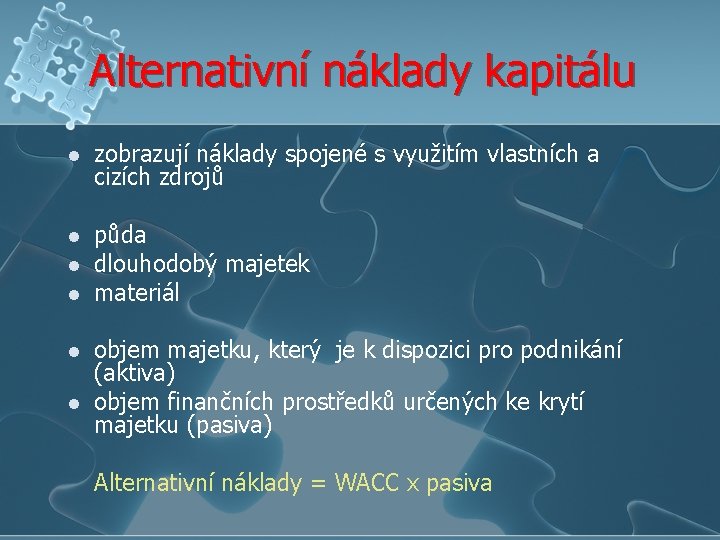 Alternativní náklady kapitálu

- zobrazují náklady spojené s využitím vlastních a cizích zdrojů

- půda
- dlouhodobý majetek
- materiál

- objem majetku, který je k dispozici pro podnikání (aktiva)
- objem finančních prostředků určených ke krytí majetku (pasiva)

Alternativní náklady = WACC x pasiva